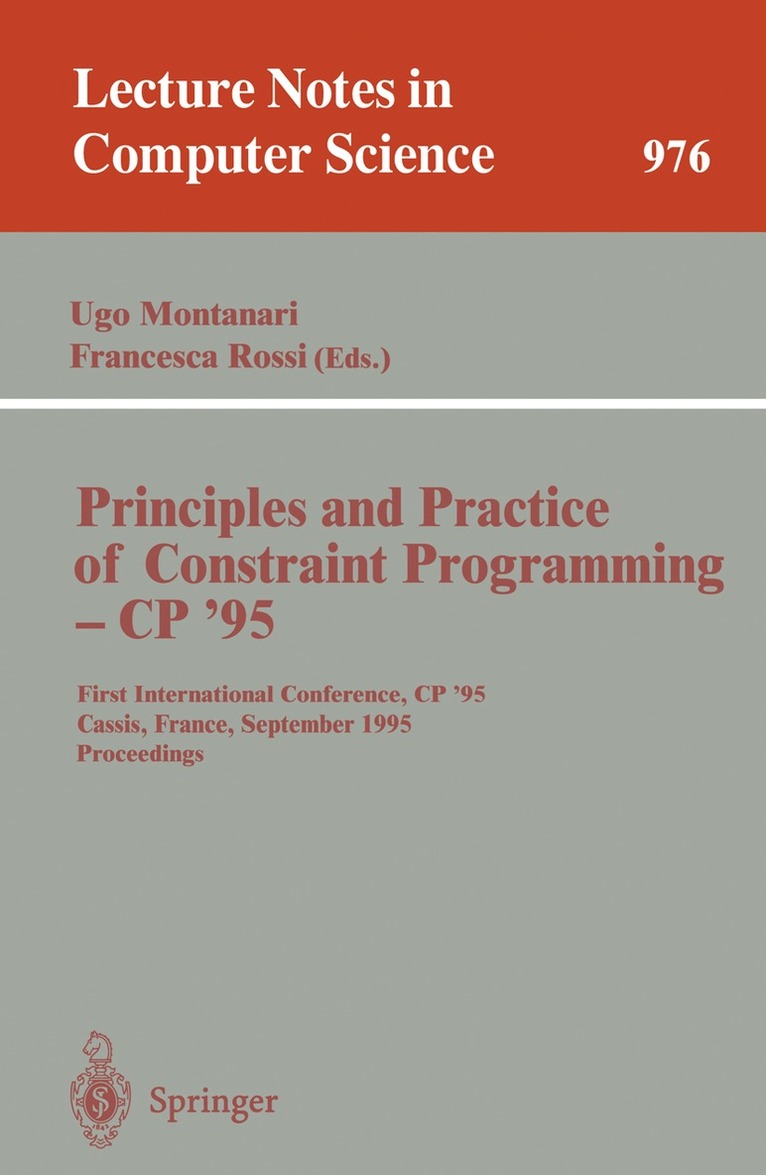 Lecture Notes in
Computer Science
976

Ugo Montanari
Francesca Rossi (Eds.)

Principles and Practice
of Constraint Programming
– CP '95

First International Conference, CP '95
Cassis, France, September 1995
Proceedings

Springer